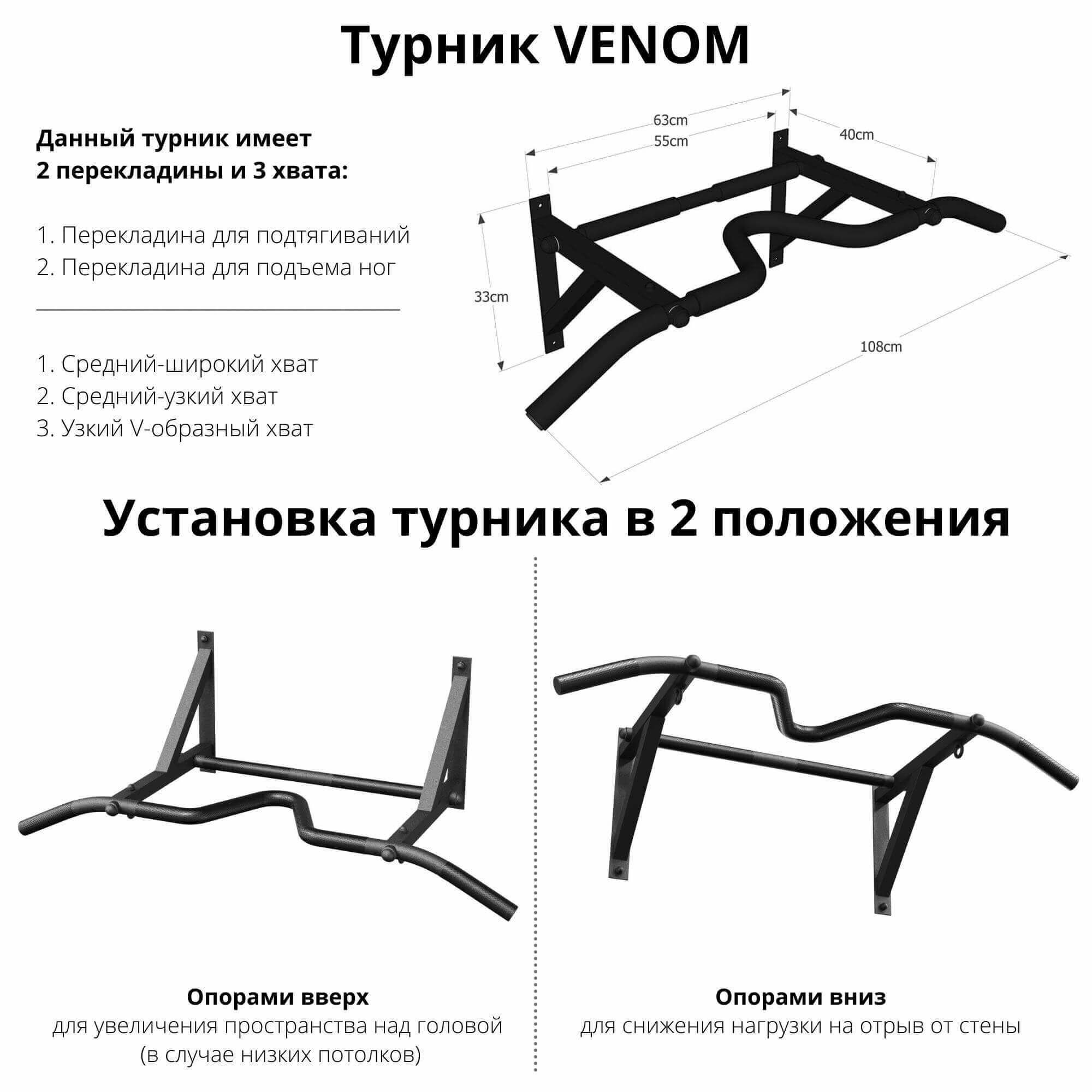 Турник VENOM

Данный турник имеет
2 перекладины и 3 хвата:

1. Перекладина для подтягиваний
2. Перекладина для подъема ног

1. Средний-широкий хват
2. Средний-узкий хват
3. Узкий V-образный хват

63cm
55cm
40cm
33cm
108cm

Установка турника в 2 положения

Опорами вверх
для увеличения пространства над головой
(в случае низких потолков)

Опорами вниз
для снижения нагрузки на отрыв от стены